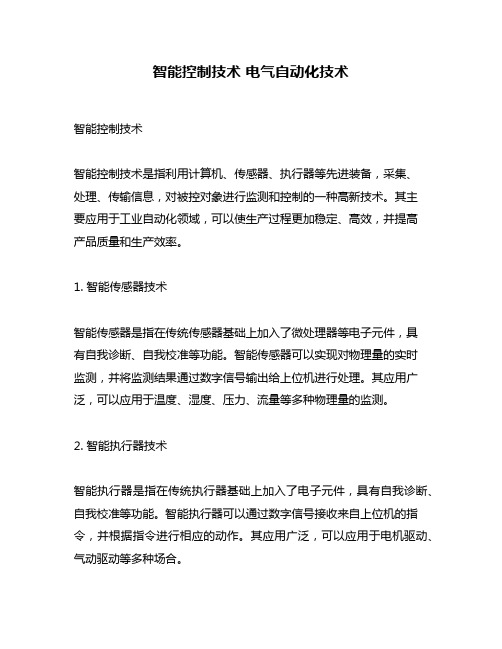 智能控制技术 电气自动化技术

智能控制技术

智能控制技术是指利用计算机、传感器、执行器等先进装备，采集、处理、传输信息，对被控对象进行监测和控制的一种高新技术。其主要应用于工业自动化领域，可以使生产过程更加稳定、高效，并提高产品质量和生产效率。

1. 智能传感器技术

智能传感器是指在传统传感器基础上加入了微处理器等电子元件，具有自我诊断、自我校准等功能。智能传感器可以实现对物理量的实时监测，并将监测结果通过数字信号输出给上位机进行处理。其应用广泛，可以应用于温度、湿度、压力、流量等多种物理量的监测。

2. 智能执行器技术

智能执行器是指在传统执行器基础上加入了电子元件，具有自我诊断、自我校准等功能。智能执行器可以通过数字信号接收来自上位机的指令，并根据指令进行相应的动作。其应用广泛，可以应用于电机驱动、气动驱动等多种场合。